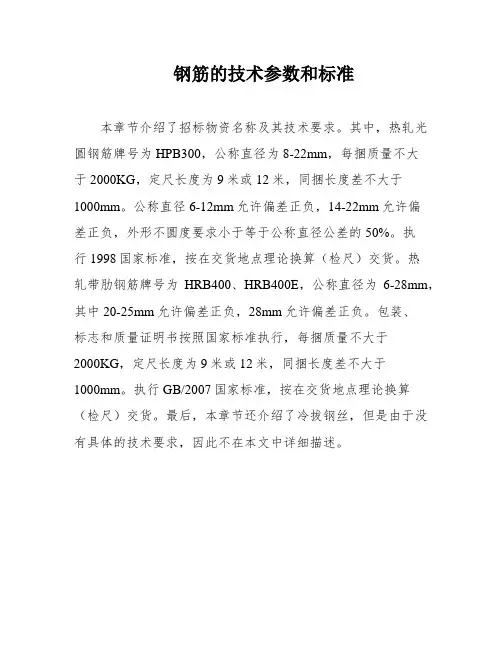 钢筋的技术参数和标准

本章节介绍了招标物资名称及其技术要求。其中，热轧光圆钢筋牌号为 HPB300，公称直径为 8-22mm，每捆质量不大于 2000KG，定尺长度为 9 米或 12 米，同捆长度差不大于 1000mm。公称直径 6-12mm 允许偏差正负，14-22mm 允许偏差正负，外形不圆度要求小于等于公称直径公差的 50%。执行 1998 国家标准，按在交货地点理论换算（检尺）交货。热轧带肋钢筋牌号为 HRB400、HRB400E，公称直径为 6-28mm，其中 20-25mm 允许偏差正负，28mm 允许偏差正负。包装、标志和质量证明书按照国家标准执行，每捆质量不大于 2000KG，定尺长度为 9 米或 12 米，同捆长度差不大于 1000mm。执行 GB/2007 国家标准，按在交货地点理论换算（检尺）交货。最后，本章节还介绍了冷拔钢丝，但是由于没有具体的技术要求，因此不在本文中详细描述。